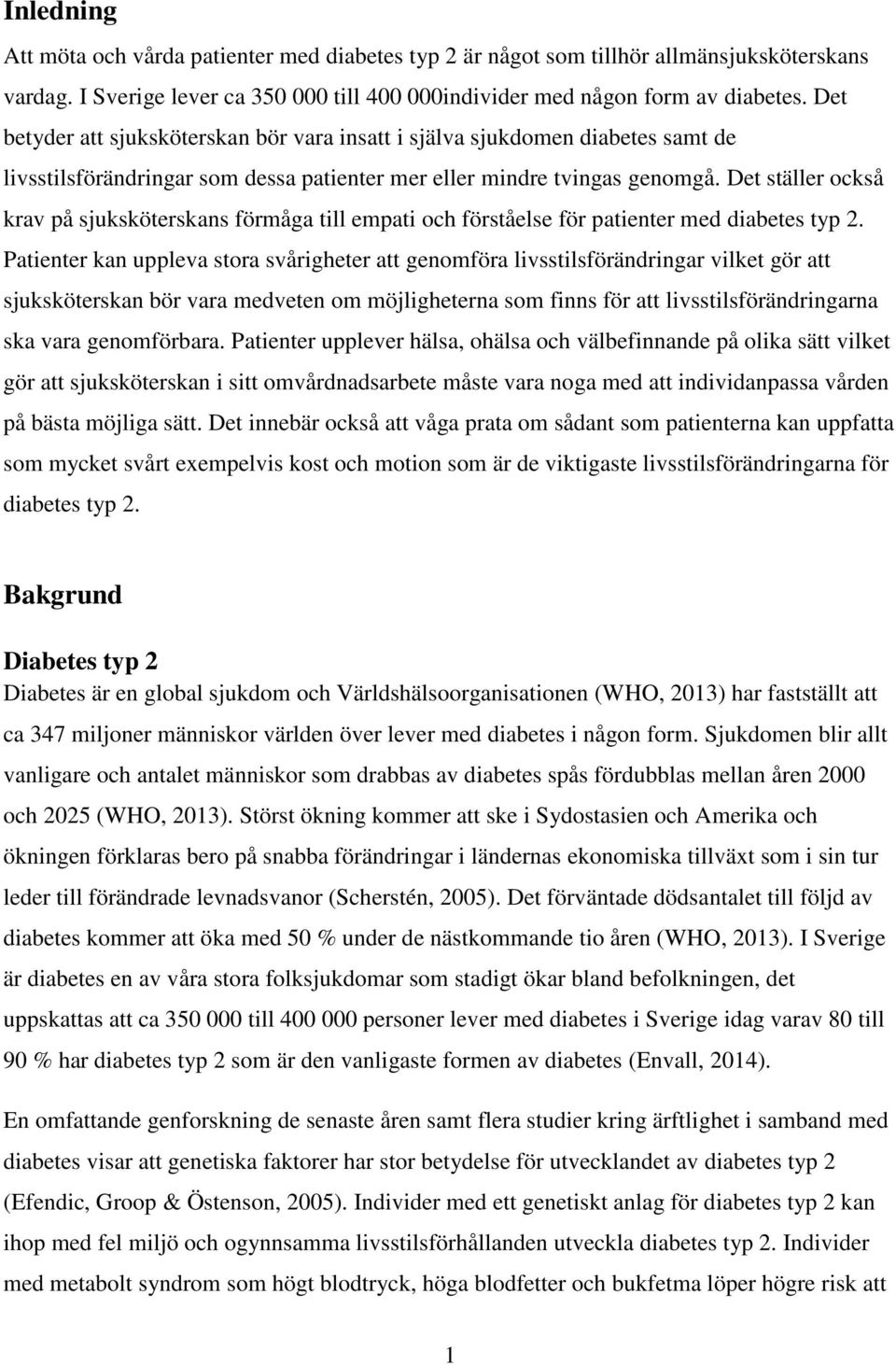 Inledning

Att möta och vårda patienter med diabetes typ 2 är något som tillhör allmänsjuksköterskans vardag. I Sverige lever ca 350 000 till 400 000individer med någon form av diabetes. Det betyder att sjuksköterskan bör vara insatt i själva sjukdomen diabetes samt de livsstilsförändringar som dessa patienter mer eller mindre tvingas genomgå. Det ställer också krav på sjuksköterskans förmåga till empati och förståelse för patienter med diabetes typ 2. Patienter kan uppleva stora svårigheter att genomföra livsstilsförändringar vilket gör att sjuksköterskan bör vara medveten om möjligheterna som finns för att livsstilsförändringarna ska vara genomförbara. Patienter upplever hälsa, ohälsa och välbefinnande på olika sätt vilket gör att sjuksköterskan i sitt omvårdnadsarbete måste vara noga med att individanpassa vården på bästa möjliga sätt. Det innebär också att våga prata om sådant som patienterna kan uppfatta som mycket svårt exempelvis kost och motion som är de viktigaste livsstilsförändringarna för diabetes typ 2.

Bakgrund

Diabetes typ 2

Diabetes är en global sjukdom och Världshälsoorganisationen (WHO, 2013) har fastställt att ca 347 miljoner människor världen över lever med diabetes i någon form. Sjukdomen blir allt vanligare och antalet människor som drabbas av diabetes spås fördubblas mellan åren 2000 och 2025 (WHO, 2013). Störst ökning kommer att ske i Sydostasien och Amerika och ökningen förklaras bero på snabba förändringar i ländernas ekonomiska tillväxt som i sin tur leder till förändrade levnadsvanor (Scherstén, 2005). Det förväntade dödsantalet till följd av diabetes kommer att öka med 50 % under de nästkommande tio åren (WHO, 2013). I Sverige är diabetes en av våra stora folksjukdomar som stadigt ökar bland befolkningen, det uppskattas att ca 350 000 till 400 000 personer lever med diabetes i Sverige idag varav 80 till 90 % har diabetes typ 2 som är den vanligaste formen av diabetes (Envall, 2014).

En omfattande genforskning de senaste åren samt flera studier kring ärftlighet i samband med diabetes visar att genetiska faktorer har stor betydelse för utvecklandet av diabetes typ 2 (Efendic, Groop & Östenson, 2005). Individer med ett genetiskt anlag för diabetes typ 2 kan ihop med fel miljö och ogynnsamma livsstilsförhållanden utveckla diabetes typ 2. Individer med metabolt syndrom som högt blodtryck, höga blodfetter och bukfetma löper högre risk att

1